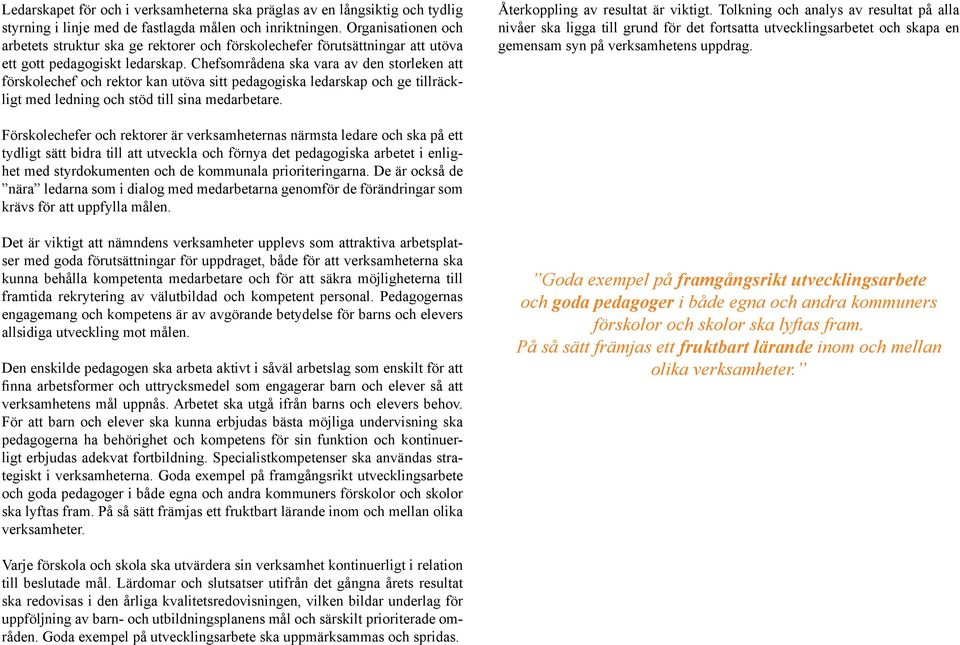 Ledarskapet för och i verksamheterna ska präglas av en långsiktig och tydlig styrning i linje med de fastlagda målen och inriktningen. Organisationen och arbetets struktur ska ge rektorer och förskolechefer förutsättningar att utöva ett gott pedagogiskt ledarskap. Chefsområdena ska vara av den storleken att förskolechef och rektor kan utöva sitt pedagogiska ledarskap och ge tillräckligt med ledning och stöd till sina medarbetare.

Förskolechefer och rektorer är verksamheternas närmsta ledare och ska på ett tydligt sätt bidra till att utveckla och förnya det pedagogiska arbetet i enlighet med styrdokumenten och de kommunala prioriteringarna. De är också de ”nära” ledarna som i dialog med medarbetarna genomför de förändringar som krävs för att uppfylla målen.

Det är viktigt att nämndens verksamheter upplevs som attraktiva arbetsplatser med goda förutsättningar för uppdraget, både för att verksamheterna ska kunna behålla kompetenta medarbetare och för att säkra möjligheterna till framtida rekrytering av välutbildad och kompetent personal. Pedagogernas engagemang och kompetens är av avgörande betydelse för barns och elevers allsidiga utveckling mot målen.

Den enskilde pedagogen ska arbeta aktivt i såväl arbetslag som enskilt för att finna arbetsformer och uttrycksmedel som engagerar barn och elever så att verksamhetens mål uppnås. Arbetet ska utgå ifrån barns och elevers behov. För att barn och elever ska kunna erbjudas bästa möjliga undervisning ska pedagogerna ha behörighet och kompetens för sin funktion och kontinuerligt erbjudas adekvat fortbildning. Specialistkompetenser ska användas strategiskt i verksamheterna. Goda exempel på framgångsrikt utvecklingsarbete och goda pedagoger i både egna och andra kommuners förskolor och skolor ska lyftas fram. På så sätt främjas ett fruktbart lärande inom och mellan olika verksamheter.

Varje förskola och skola ska utvärdera sin verksamhet kontinuerligt i relation till beslutade mål. Lärdomar och slutsatser utifrån det gångna årets resultat ska redovisas i den årliga kvalitetsredovisningen, vilken bildar underlag för uppföljning av barn- och utbildningsplanens mål och särskilt prioriterade områden. Goda exempel på utvecklingsarbete ska uppmärksammas och spridas.

Återkoppling av resultat är viktigt. Tolkning och analys av resultat på alla nivåer ska ligga till grund för det fortsatta utvecklingsarbetet och skapa en gemensam syn på verksamhetens uppdrag.

”Goda exempel på framgångsrikt utvecklingsarbete och goda pedagoger i både egna och andra kommuners förskolor och skolor ska lyftas fram. På så sätt främjas ett fruktbart lärande inom och mellan olika verksamheter.”